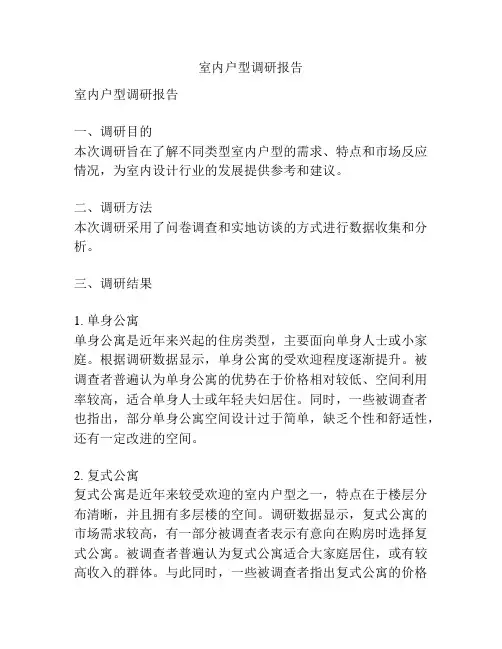 室内户型调研报告

室内户型调研报告

一、调研目的
本次调研旨在了解不同类型室内户型的需求、特点和市场反应情况，为室内设计行业的发展提供参考和建议。

二、调研方法
本次调研采用了问卷调查和实地访谈的方式进行数据收集和分析。

三、调研结果

1. 单身公寓
单身公寓是近年来兴起的住房类型，主要面向单身人士或小家庭。根据调研数据显示，单身公寓的受欢迎程度逐渐提升。被调查者普遍认为单身公寓的优势在于价格相对较低、空间利用率较高，适合单身人士或年轻夫妇居住。同时，一些被调查者也指出，部分单身公寓空间设计过于简单，缺乏个性和舒适性，还有一定改进的空间。

2. 复式公寓
复式公寓是近年来较受欢迎的室内户型之一，特点在于楼层分布清晰，并且拥有多层楼的空间。调研数据显示，复式公寓的市场需求较高，有一部分被调查者表示有意向在购房时选择复式公寓。被调查者普遍认为复式公寓适合大家庭居住，或有较高收入的群体。与此同时，一些被调查者指出复式公寓的价格